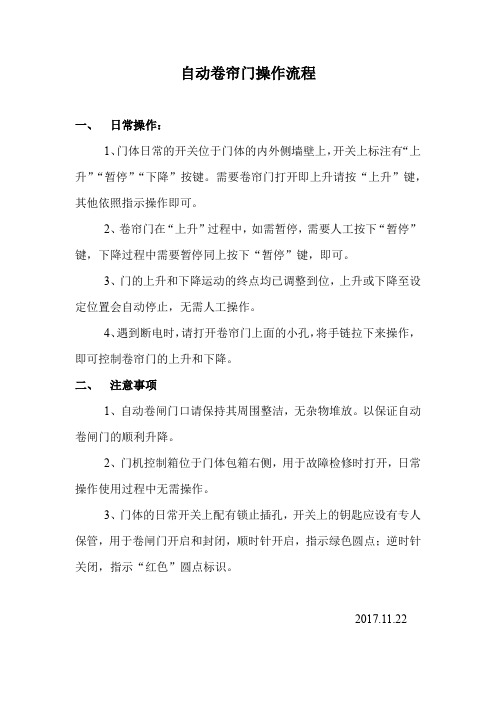 自动卷帘门操作流程

一、 日常操作：

1、门体日常的开关位于门体的内外侧墙壁上，开关上标注有“上升”“暂停”“下降”按键。需要卷帘门打开即上升请按“上升”键，其他依照指示操作即可。

2、卷帘门在“上升”过程中，如需暂停，需要人工按下“暂停”键，下降过程中需要暂停同上按下“暂停”键，即可。

3、门的上升和下降运动的终点均已调整到位，上升或下降至设定位置会自动停止，无需人工操作。

4、遇到断电时，请打开卷帘门上面的小孔，将手链拉下来操作，即可控制卷帘门的上升和下降。

二、 注意事项

1、自动卷闸门口请保持其周围整洁，无杂物堆放。以保证自动卷闸门的顺利升降。

2、门机控制箱位于门体包箱右侧，用于故障检修时打开，日常操作使用过程中无需操作。

3、门体的日常开关上配有锁止插孔，开关上的钥匙应设有专人保管，用于卷闸门开启和封闭，顺时针开启，指示绿色圆点；逆时针关闭，指示“红色”圆点标识。

2017.11.22